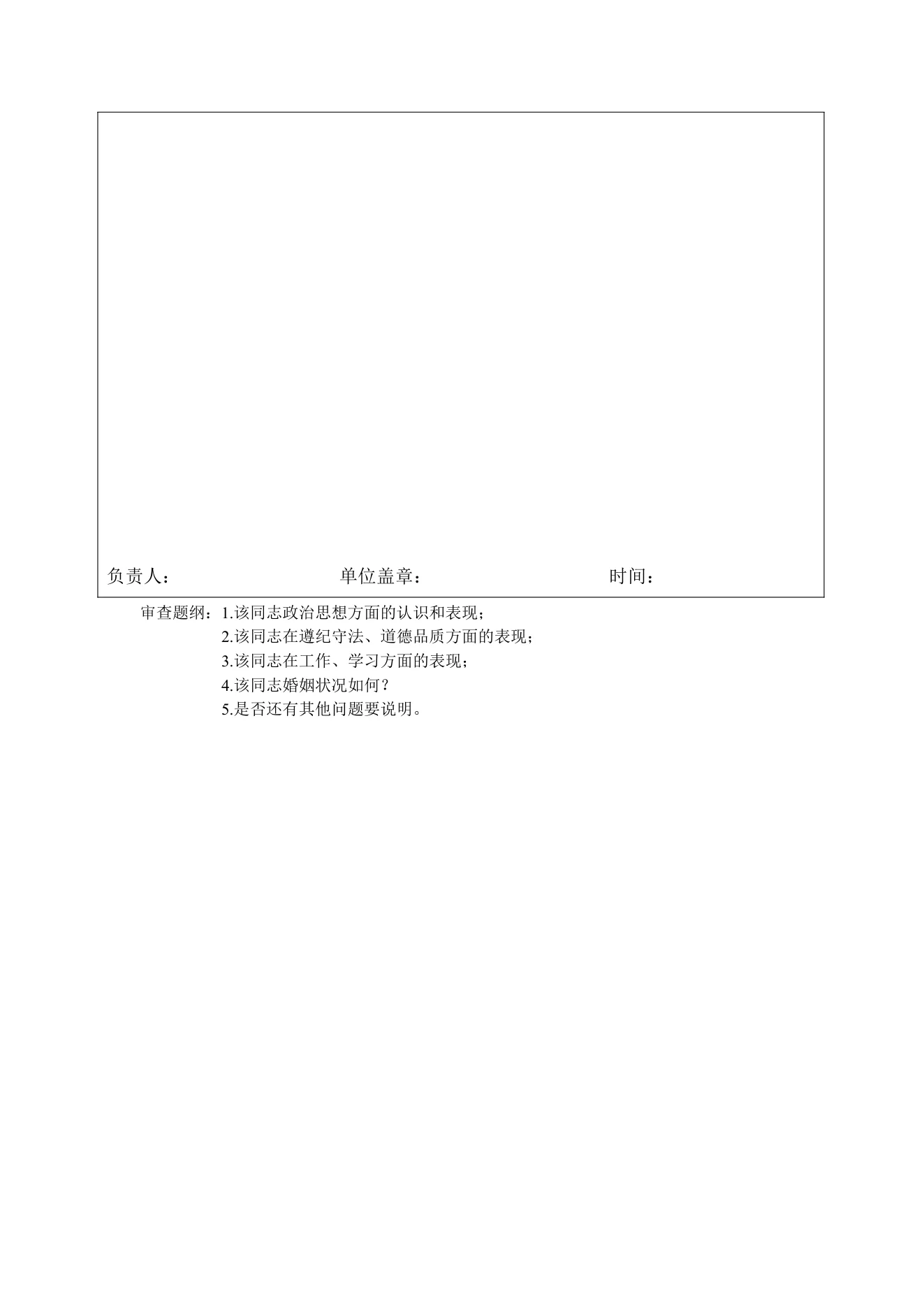 负责人： 单位盖章： 时间：

审查题纲：1.该同志政治思想方面的认识和表现；
2.该同志在遵纪守法、道德品质方面的表现；
3.该同志在工作、学习方面的表现；
4.该同志婚姻状况如何？
5.是否还有其他问题要说明。